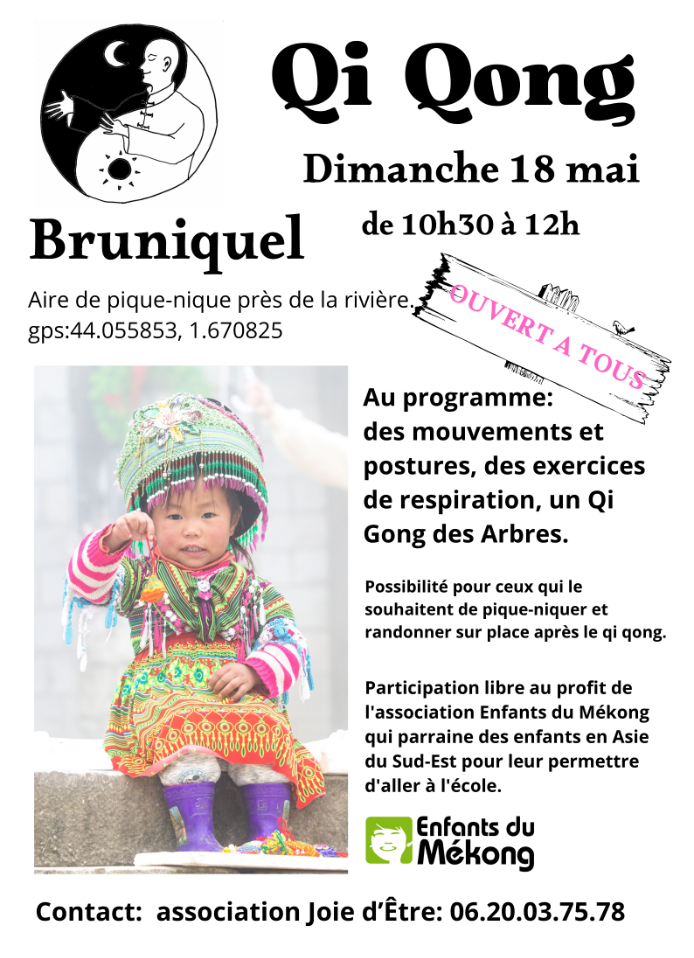 Qi Qong

Dimanche 18 mai

de 10h30 à 12h

Bruniquel

Aire de pique-nique près de la rivière.
gps:44.055853, 1.670825

OUVERT A TOUS

Au programme:
des mouvements et postures, des exercices de respiration, un Qi Gong des Arbres.

Possibilité pour ceux qui le souhaitent de pique-niquer et randonner sur place après le qi qong.

Participation libre au profit de l'association Enfants du Mékong qui parraine des enfants en Asie du Sud-Est pour leur permettre d'aller à l'école.

Enfants du Mékong

Contact: association Joie d'Être: 06.20.03.75.78